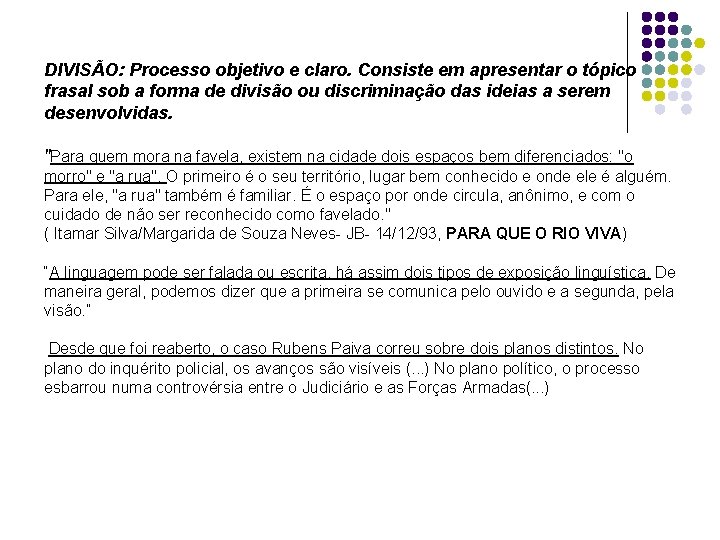 DIVISÃO: Processo objetivo e claro. Consiste em apresentar o tópico frasal sob a forma de divisão ou discriminação das ideias a serem desenvolvidas.

"Para quem mora na favela, existem na cidade dois espaços bem diferenciados: "o morro" e "a rua". O primeiro é o seu território, lugar bem conhecido e onde ele é alguém. Para ele, "a rua" também é familiar. É o espaço por onde circula, anônimo, e com o cuidado de não ser reconhecido como favelado."
( Itamar Silva/Margarida de Souza Neves- JB- 14/12/93, PARA QUE O RIO VIVA)

"A linguagem pode ser falada ou escrita, há assim dois tipos de exposição linguística. De maneira geral, podemos dizer que a primeira se comunica pelo ouvido e a segunda, pela visão."

Desde que foi reaberto, o caso Rubens Paiva correu sobre dois planos distintos. No plano do inquérito policial, os avanços são visíveis (...) No plano político, o processo esbarrou numa controvérsia entre o Judiciário e as Forças Armadas(...)